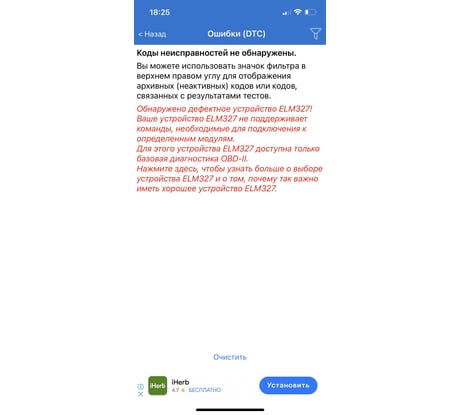 18:25

< Назад Ошибки (DTC)

Коды неисправностей не обнаружены.

Вы можете использовать значок фильтра в верхнем правом углу для отображения архивных (неактивных) кодов или кодов, связанных с результатами тестов.

Обнаружено дефектное устройство ELM327! Ваше устройство ELM327 не поддерживает команды, необходимые для подключения к определенным модулям.
Для этого устройства ELM327 доступна только базовая диагностика OBD-II.
Нажмите здесь, чтобы узнать больше о выборе устройства ELM327 и о том, почему так важно иметь хорошее устройство ELM327.

Очистить

iHerb
iHerb
4.7 ★ БЕСПЛАТНО
Установить